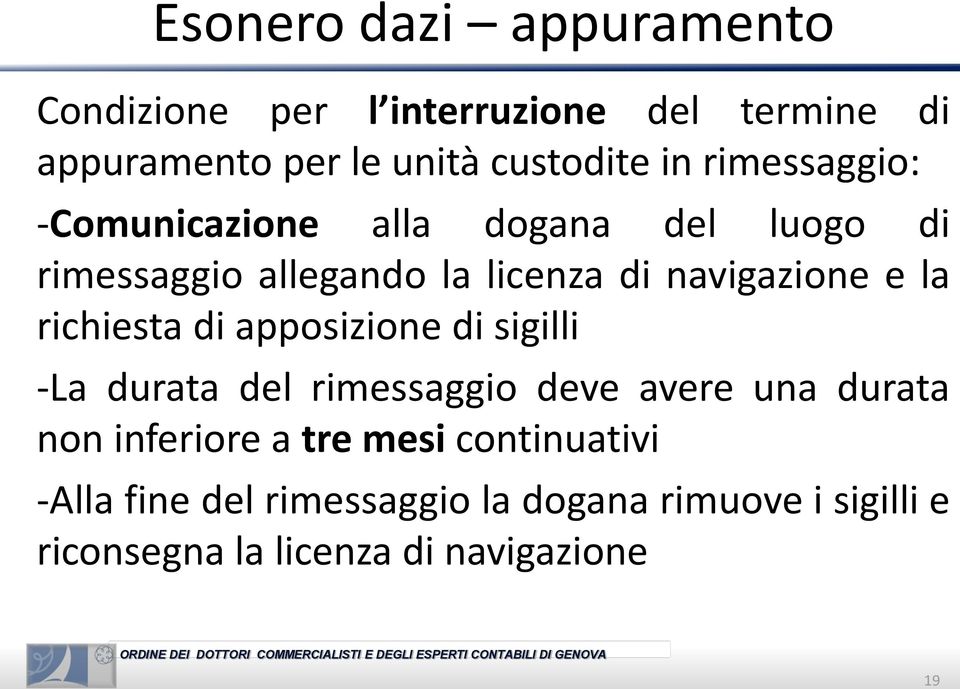 Esonero dazi – appuramento

Condizione per l'interruzione del termine di appuramento per le unità custodite in rimessaggio:

-Comunicazione alla dogana del luogo di rimessaggio allegando la licenza di navigazione e la richiesta di apposizione di sigilli

-La durata del rimessaggio deve avere una durata non inferiore a tre mesi continuativi

-Alla fine del rimessaggio la dogana rimuove i sigilli e riconsegna la licenza di navigazione

ORDINE DEI DOTTORI COMMERCIALISTI E DEGLI ESPERTI CONTABILI DI GENOVA

19